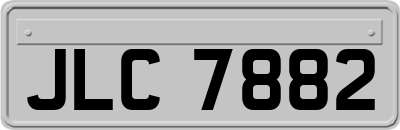 JLC 7882